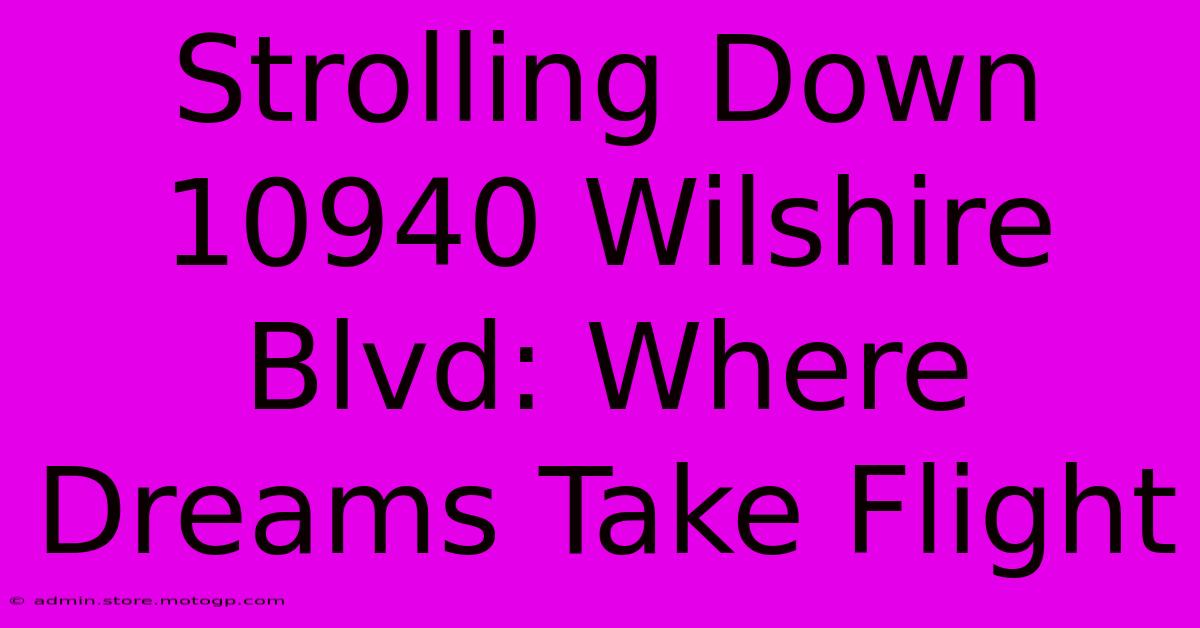 Strolling Down 10940 Wilshire Blvd: Where Dreams Take Flight

© admin.store.motogp.com